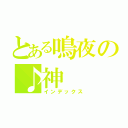 とある鳴夜の
♪神
インデックス